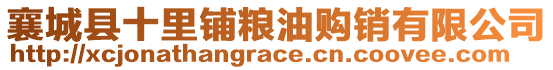 襄城县十里铺粮油购销有限公司
http://xcjonathangrace.cn.coovee.com